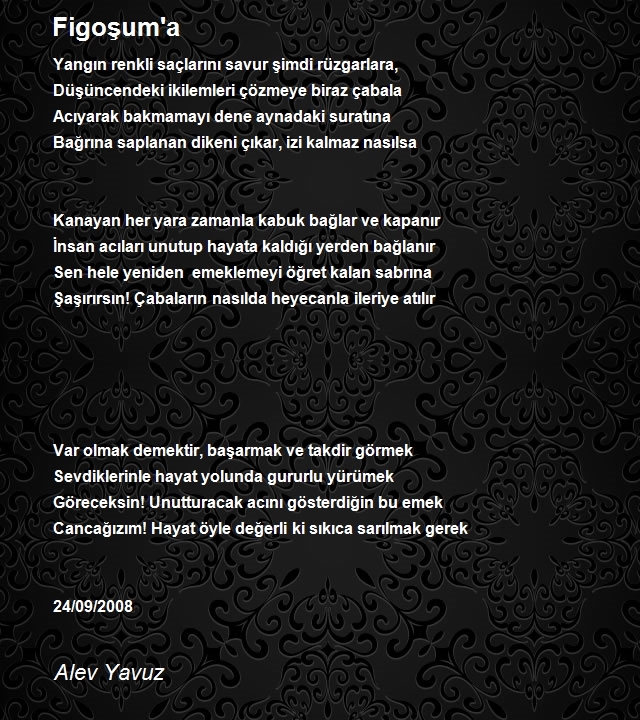 Figoşum'a

Yangın renkli saçlarını savur şimdi rüzgarlara,
Düşüncendeki ikilemleri çözmeye biraz çabala
Acıyarak bakmamayı dene aynadaki suratına
Bağrına saplanan dikeni çıkar, izi kalmaz nasılsa

Kanayan her yara zamanla kabuk bağlar ve kapanır
İnsan acıları unutup hayata kaldığı yerden bağlanır
Sen hele yeniden emeklemeyi öğret kalan sabrına
Şaşırırsın! Çabaların nasılda heyecanla ileriye atılır

Var olmak demektir, başarmak ve takdir görmek
Sevdiklerinle hayat yolunda gururlu yürümek
Göreceksin! Unutturacak acını gösterdiğin bu emek
Cancağızım! Hayat öyle değerli ki sıkıca sarılmak gerek

24/09/2008

Alev Yavuz